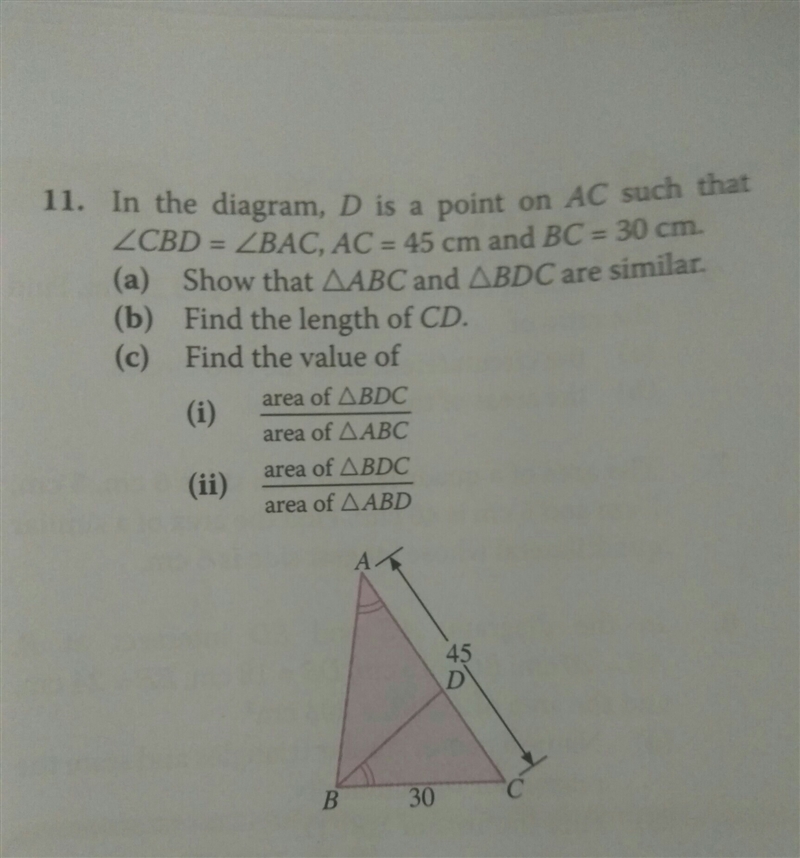 11. In the diagram, D is a point on AC such that $\angle CBD = \angle BAC$, AC = 45 cm and BC = 30 cm.

(a) Show that $\triangle ABC$ and $\triangle BDC$ are similar.

(b) Find the length of CD.

(c) Find the value of

(i) $\frac{\text{area of } \triangle BDC}{\text{area of } \triangle ABC}$

(ii) $\frac{\text{area of } \triangle BDC}{\text{area of } \triangle ABD}$

A
45
D
B
30
C